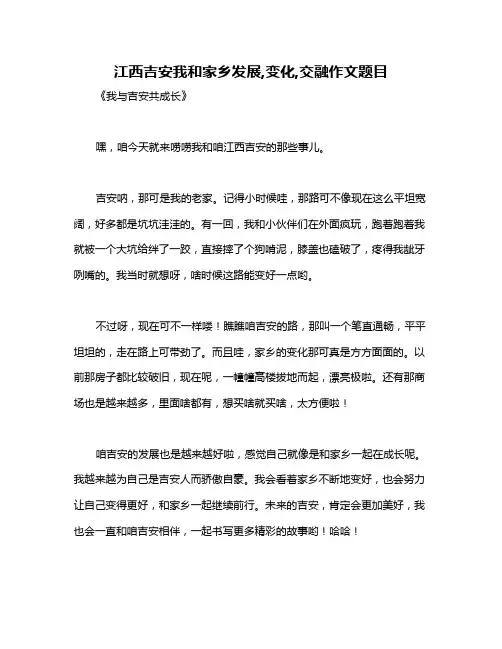 江西吉安我和家乡发展,变化,交融作文题目

《我与吉安共成长》

嘿，咱今天就来唠唠我和咱江西吉安的那些事儿。

吉安呐，那可是我的老家。记得小时候哇，那路可不像现在这么平坦宽阔，好多都是坑坑洼洼的。有一回，我和小伙伴们在外面疯玩，跑着跑着我就被一个大坑给绊了一跤，直接摔了个狗啃泥，膝盖也磕破了，疼得我龇牙咧嘴的。我当时就想呀，啥时候这路能变好一点哟。

不过呀，现在可不一样喽！瞧瞧咱吉安的路，那叫一个笔直通畅，平平坦坦的，走在路上可带劲了。而且哇，家乡的变化那可真是方方面面的。以前那房子都比较破旧，现在呢，一幢幢高楼拔地而起，漂亮极啦。还有那商场也是越来越多，里面啥都有，想买啥就买啥，太方便啦！

咱吉安的发展也是越来越好啦，感觉自己就像是和家乡一起在成长呢。我越来越为自己是吉安人而骄傲自豪。我会看着家乡不断地变好，也会努力让自己变得更好，和家乡一起继续前行。未来的吉安，肯定会更加美好，我也会一直和咱吉安相伴，一起书写更多精彩的故事哟！哈哈！